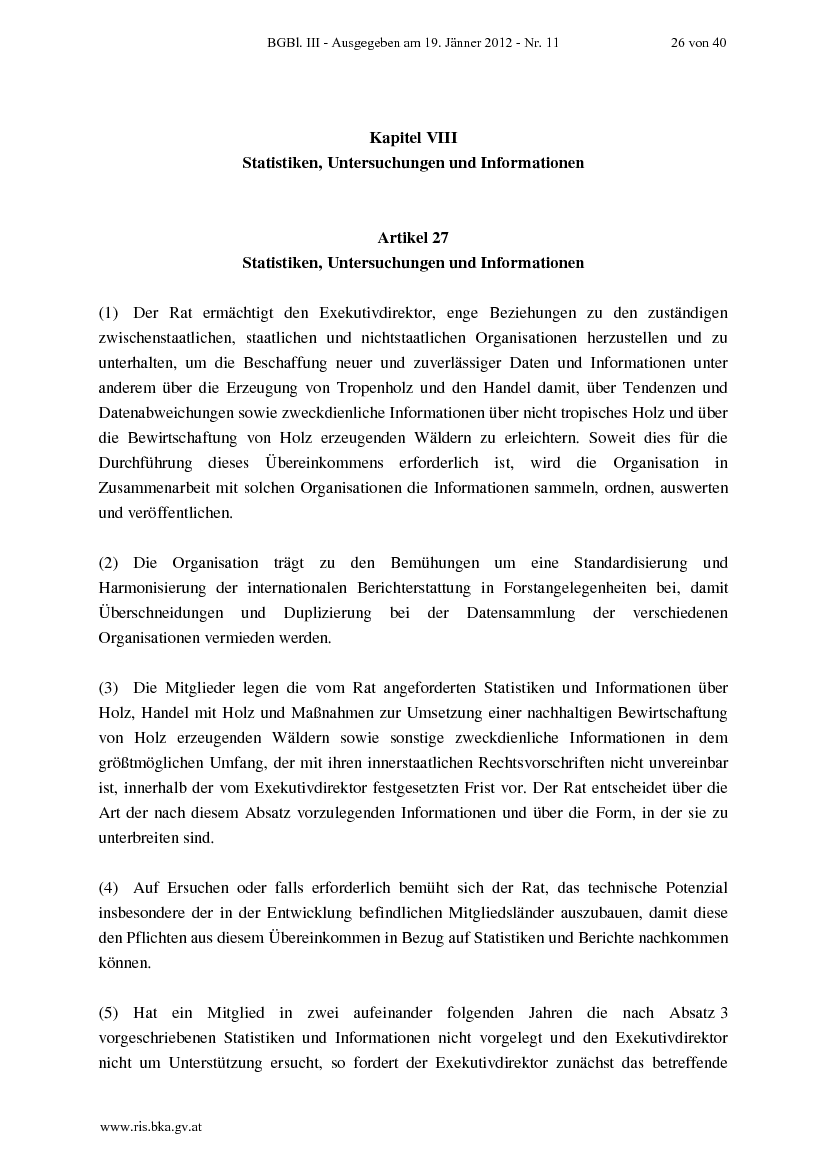 BGBl. III - Ausgegeben am 19. Jänner 2012 - Nr. 11 26 von 40

Kapitel VIII
Statistiken, Untersuchungen und Informationen

Artikel 27
Statistiken, Untersuchungen und Informationen

(1) Der Rat ermächtigt den Exekutivdirektor, enge Beziehungen zu den zuständigen zwischenstaatlichen, staatlichen und nichtstaatlichen Organisationen herzustellen und zu unterhalten, um die Beschaffung neuer und zuverlässiger Daten und Informationen unter anderem über die Erzeugung von Tropenholz und den Handel damit, über Tendenzen und Datenabweichungen sowie zweckdienliche Informationen über nicht tropisches Holz und über die Bewirtschaftung von Holz erzeugenden Wäldern zu erleichtern. Soweit dies für die Durchführung dieses Übereinkommens erforderlich ist, wird die Organisation in Zusammenarbeit mit solchen Organisationen die Informationen sammeln, ordnen, auswerten und veröffentlichen.

(2) Die Organisation trägt zu den Bemühungen um eine Standardisierung und Harmonisierung der internationalen Berichterstattung in Forstangelegenheiten bei, damit Überschneidungen und Duplizierung bei der Datensammlung der verschiedenen Organisationen vermieden werden.

(3) Die Mitglieder legen die vom Rat angeforderten Statistiken und Informationen über Holz, Handel mit Holz und Maßnahmen zur Umsetzung einer nachhaltigen Bewirtschaftung von Holz erzeugenden Wäldern sowie sonstige zweckdienliche Informationen in dem größtmöglichen Umfang, der mit ihren innerstaatlichen Rechtsvorschriften nicht unvereinbar ist, innerhalb der vom Exekutivdirektor festgesetzten Frist vor. Der Rat entscheidet über die Art der nach diesem Absatz vorzulegenden Informationen und über die Form, in der sie zu unterbreiten sind.

(4) Auf Ersuchen oder falls erforderlich bemüht sich der Rat, das technische Potenzial insbesondere der in der Entwicklung befindlichen Mitgliedsländer auszubauen, damit diese den Pflichten aus diesem Übereinkommen in Bezug auf Statistiken und Berichte nachkommen können.

(5) Hat ein Mitglied in zwei aufeinander folgenden Jahren die nach Absatz 3 vorgeschriebenen Statistiken und Informationen nicht vorgelegt und den Exekutivdirektor nicht um Unterstützung ersucht, so fordert der Exekutivdirektor zunächst das betreffende

www.ris.bka.gv.at